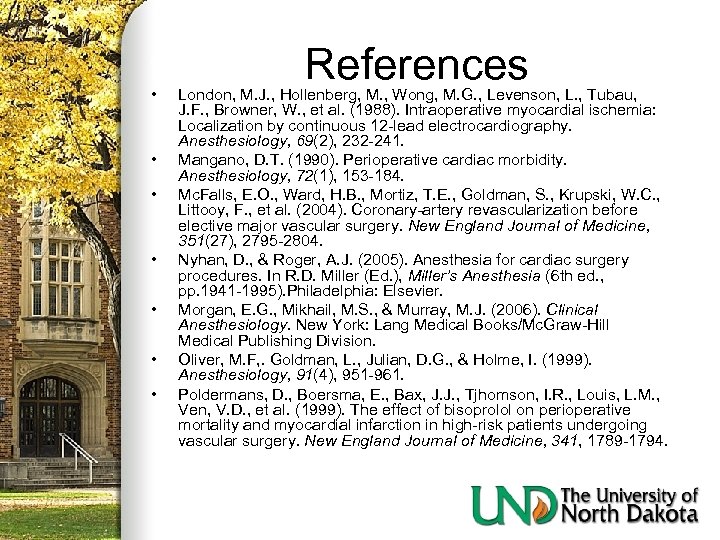 References

• London, M.J., Hollenberg, M., Wong, M.G., Levenson, L., Tubau, J.F., Browner, W., et al. (1988). Intraoperative myocardial ischemia: Localization by continuous 12-lead electrocardiography. Anesthesiology, 69(2), 232-241.
• Mangano, D.T. (1990). Perioperative cardiac morbidity. Anesthesiology, 72(1), 153-184.
• McFalls, E.O., Ward, H.B., Mortiz, T.E., Goldman, S., Krupski, W.C., Littooy, F., et al. (2004). Coronary-artery revascularization before elective major vascular surgery. New England Journal of Medicine, 351(27), 2795-2804.
• Nyhan, D., & Roger, A.J. (2005). Anesthesia for cardiac surgery procedures. In R.D. Miller (Ed.), Miller's Anesthesia (6th ed., pp.1941-1995).Philadelphia: Elsevier.
• Morgan, E.G., Mikhail, M.S., & Murray, M.J. (2006). Clinical Anesthesiology. New York: Lang Medical Books/McGraw-Hill Medical Publishing Division.
• Oliver, M.F,. Goldman, L., Julian, D.G., & Holme, I. (1999). Anesthesiology, 91(4), 951-961.
• Poldermans, D., Boersma, E., Bax, J.J., Tjhomson, I.R., Louis, L.M., Ven, V.D., et al. (1999). The effect of bisoprolol on perioperative mortality and myocardial infarction in high-risk patients undergoing vascular surgery. New England Journal of Medicine, 341, 1789-1794.

UND The University of North Dakota